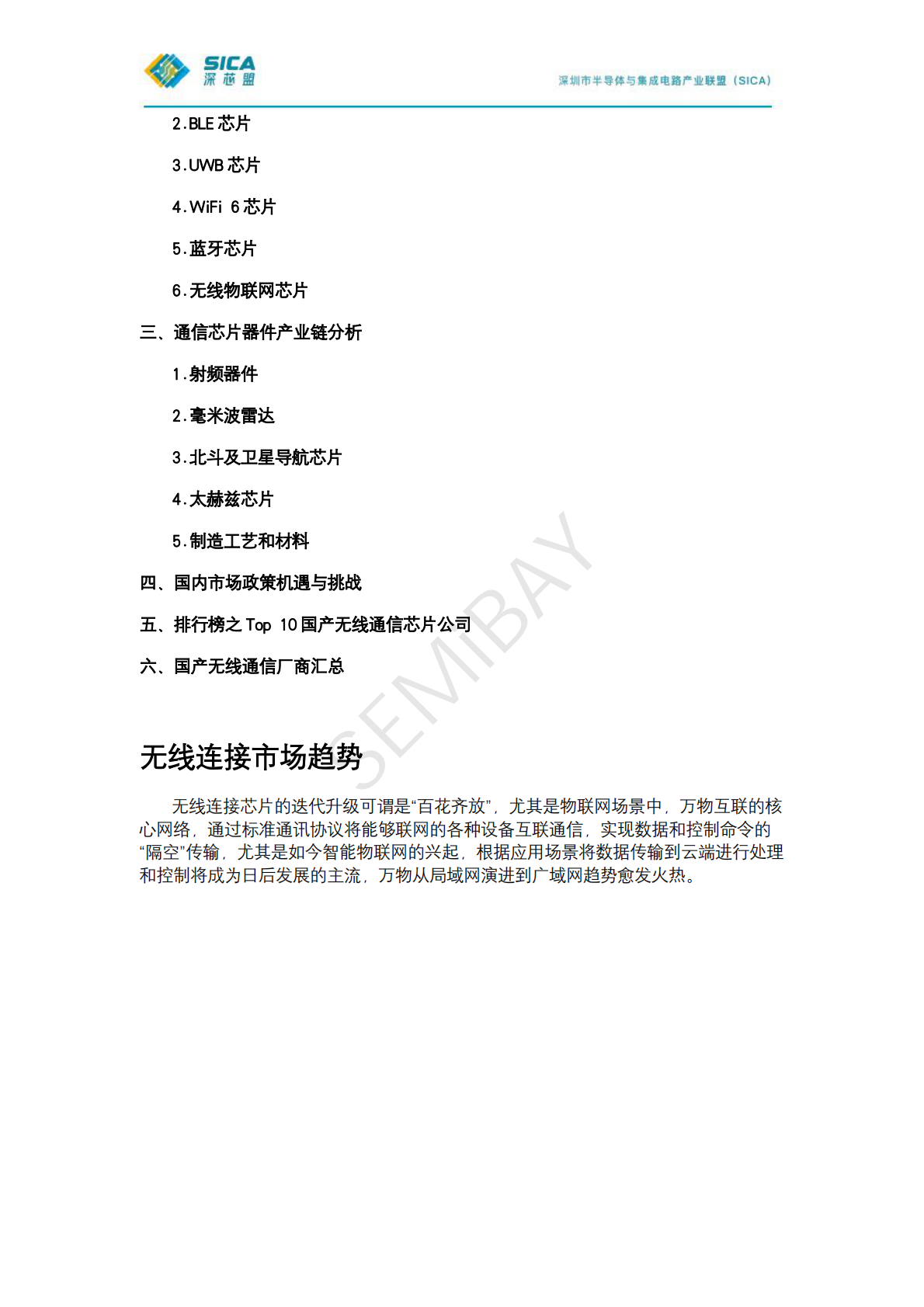 SICA
深芯盟

深圳市半导体与集成电路产业联盟（SICA）

2.BLE 芯片

3.UWB 芯片

4.WiFi 6 芯片

5.蓝牙芯片

6.无线物联网芯片

三、通信芯片器件产业链分析

1.射频器件

2.毫米波雷达

3.北斗及卫星导航芯片

4.太赫兹芯片

5.制造工艺和材料

四、国内市场政策机遇与挑战

五、排行榜之 Top 10 国产无线通信芯片公司

六、国产无线通信厂商汇总

SEMIBAY

无线连接市场趋势

无线连接芯片的迭代升级可谓是“百花齐放”，尤其是物联网场景中，万物互联的核心网络，通过标准通讯协议将能够联网的各种设备互联通信，实现数据和控制命令的“隔空”传输，尤其是如今智能物联网的兴起，根据应用场景将数据传输到云端进行处理和控制将成为日后发展的主流，万物从局域网演进到广域网趋势愈发火热。